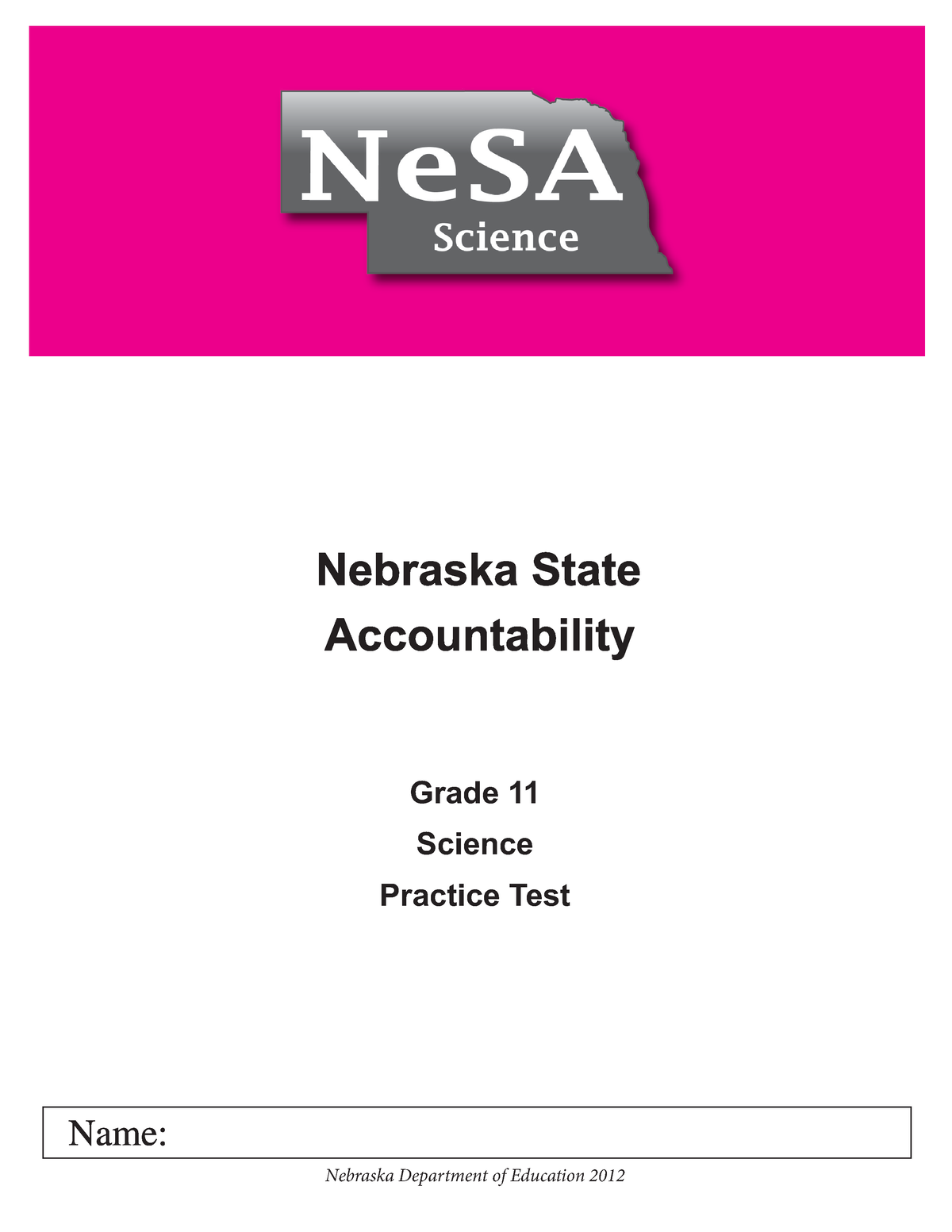 NeSA
Science

Nebraska State
Accountability

Grade 11
Science
Practice Test

Name:

Nebraska Department of Education 2012